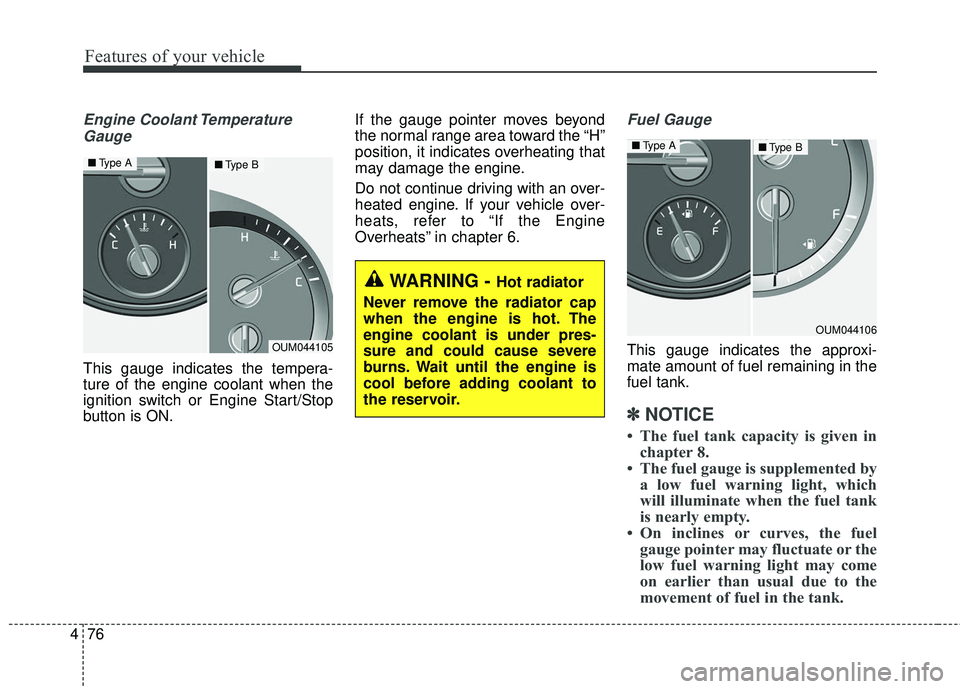 Features of your vehicle

Engine Coolant Temperature Gauge

■ Type A ■ Type B

C H

H C

OUM044105

This gauge indicates the temperature of the engine coolant when the ignition switch or Engine Start/Stop button is ON.

If the gauge pointer moves beyond the normal range area toward the “H” position, it indicates overheating that may damage the engine.

Do not continue driving with an overheated engine. If your vehicle overheats, refer to “If the Engine Overheats” in chapter 6.

WARNING - Hot radiator

Never remove the radiator cap when the engine is hot. The engine coolant is under pressure and could cause severe burns. Wait until the engine is cool before adding coolant to the reservoir.

Fuel Gauge

■ Type A ■ Type B

E F

F

OUM044106

This gauge indicates the approximate amount of fuel remaining in the fuel tank.

✽ NOTICE

• The fuel tank capacity is given in chapter 8.
• The fuel gauge is supplemented by a low fuel warning light, which will illuminate when the fuel tank is nearly empty.
• On inclines or curves, the fuel gauge pointer may fluctuate or the low fuel warning light may come on earlier than usual due to the movement of fuel in the tank.

4 76

carmanualsonline.info